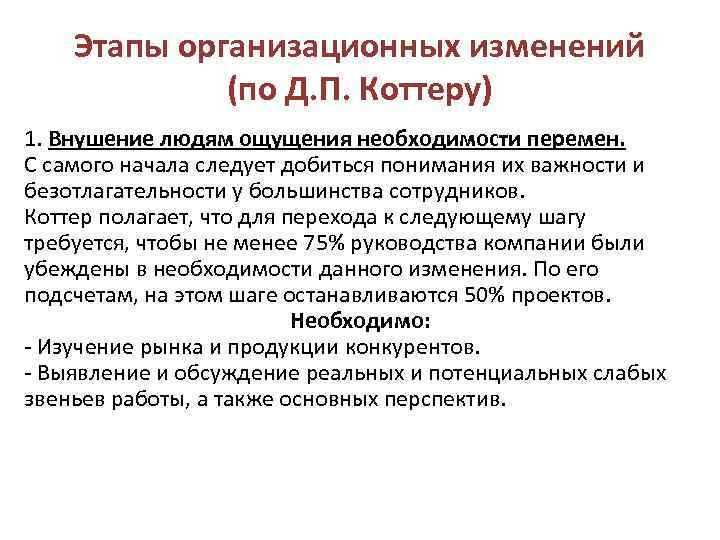 Этапы организационных изменений
(по Д.П. Коттеру)

1. Внушение людям ощущения необходимости перемен.
С самого начала следует добиться понимания их важности и безотлагательности у большинства сотрудников.
Коттер полагает, что для перехода к следующему шагу требуется, чтобы не менее 75% руководства компании были убеждены в необходимости данного изменения. По его подсчетам, на этом шаге останавливаются 50% проектов.

Необходимо:
- Изучение рынка и продукции конкурентов.
- Выявление и обсуждение реальных и потенциальных слабых звеньев работы, а также основных перспектив.